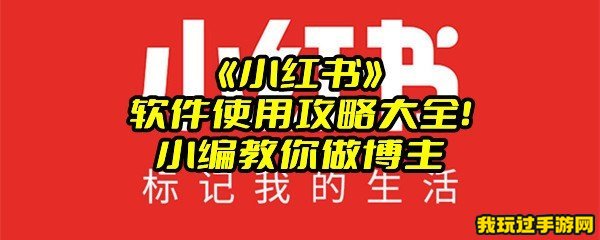 小红书

《小红书》
软件使用攻略大全!
小编教你做博主

标记我的生活

我玩过手游网